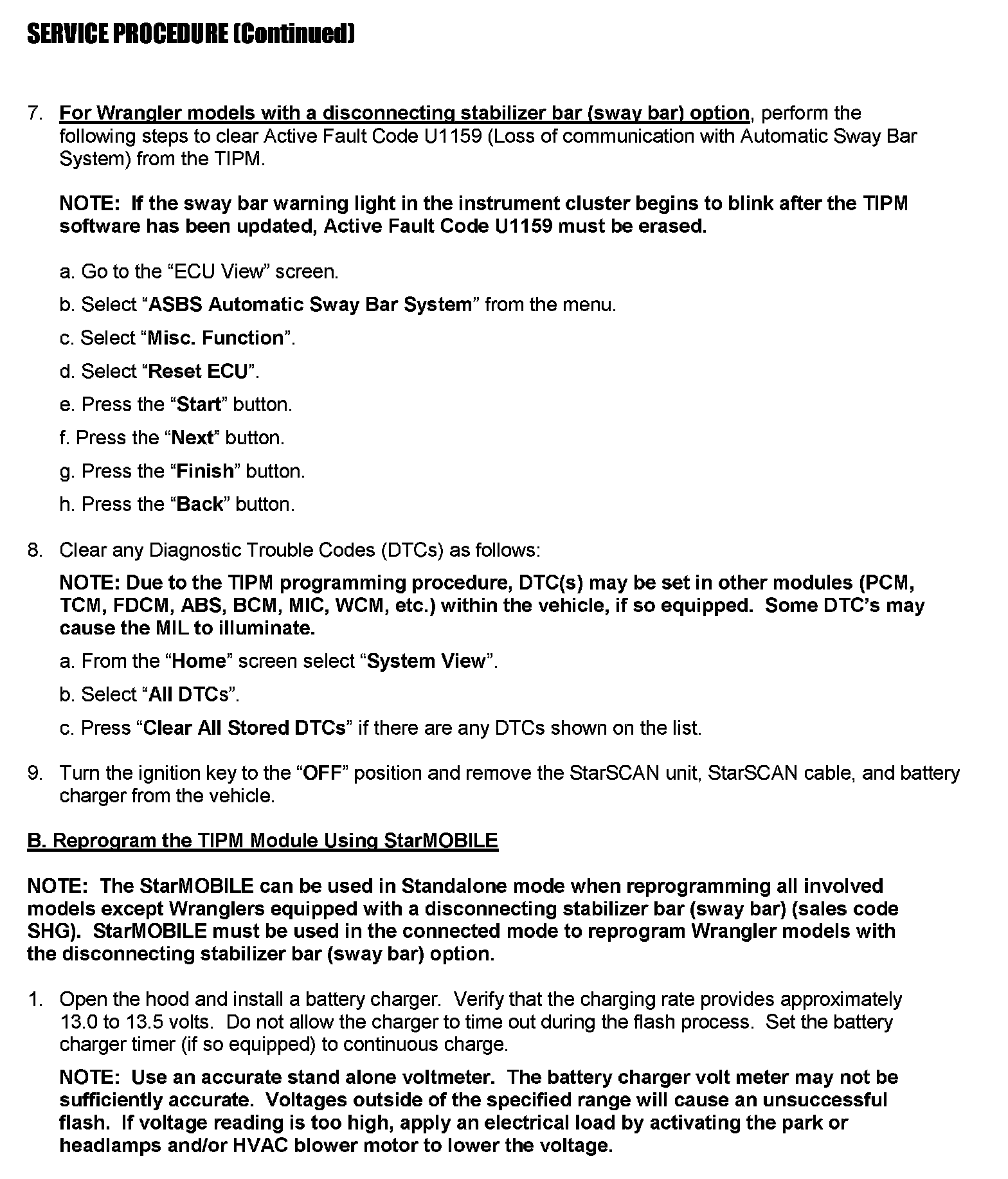 SERVICE PROCEDURE (Continued)

7. For Wrangler models with a disconnecting stabilizer bar (sway bar) option, perform the following steps to clear Active Fault Code U1159 (Loss of communication with Automatic Sway Bar System) from the TIPM.

NOTE: If the sway bar warning light in the instrument cluster begins to blink after the TIPM software has been updated, Active Fault Code U1159 must be erased.

a. Go to the “ECU View” screen.

b. Select “ASBS Automatic Sway Bar System” from the menu.

c. Select “Misc. Function”.

d. Select “Reset ECU”.

e. Press the “Start” button.

f. Press the “Next” button.

g. Press the “Finish” button.

h. Press the “Back” button.

8. Clear any Diagnostic Trouble Codes (DTCs) as follows:

NOTE: Due to the TIPM programming procedure, DTC(s) may be set in other modules (PCM, TCM, FDCM, ABS, BCM, MIC, WCM, etc.) within the vehicle, if so equipped. Some DTC’s may cause the MIL to illuminate.

a. From the “Home” screen select “System View”.

b. Select “All DTCs”.

c. Press “Clear All Stored DTCs” if there are any DTCs shown on the list.

9. Turn the ignition key to the “OFF” position and remove the StarSCAN unit, StarSCAN cable, and battery charger from the vehicle.

B. Reprogram the TIPM Module Using StarMOBILE

NOTE: The StarMOBILE can be used in Standalone mode when reprogramming all involved models except Wranglers equipped with a disconnecting stabilizer bar (sway bar) (sales code SHG). StarMOBILE must be used in the connected mode to reprogram Wrangler models with the disconnecting stabilizer bar (sway bar) option.

1. Open the hood and install a battery charger. Verify that the charging rate provides approximately 13.0 to 13.5 volts. Do not allow the charger to time out during the flash process. Set the battery charger timer (if so equipped) to continuous charge.

NOTE: Use an accurate stand alone voltmeter. The battery charger volt meter may not be sufficiently accurate. Voltages outside of the specified range will cause an unsuccessful flash. If voltage reading is too high, apply an electrical load by activating the park or headlamps and/or HVAC blower motor to lower the voltage.